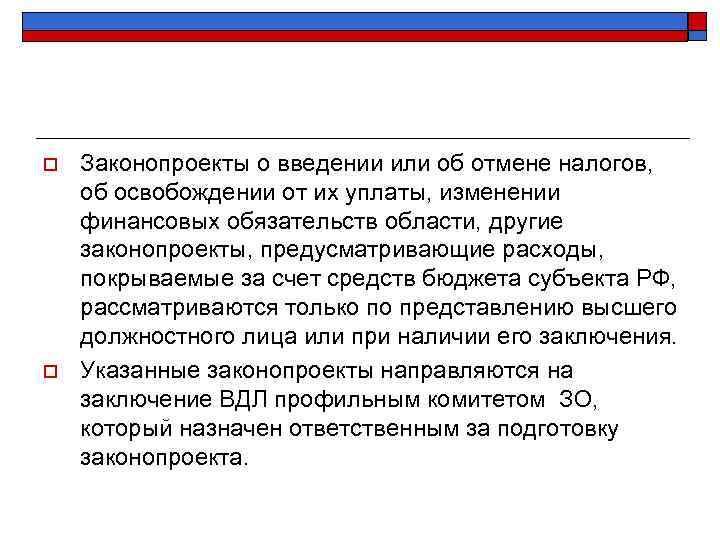 Законопроекты о введении или об отмене налогов, об освобождении от их уплаты, изменении финансовых обязательств области, другие законопроекты, предусматривающие расходы, покрываемые за счет средств бюджета субъекта РФ, рассматриваются только по представлению высшего должностного лица или при наличии его заключения.

Указанные законопроекты направляются на заключение ВДЛ профильным комитетом ЗО, который назначен ответственным за подготовку законопроекта.